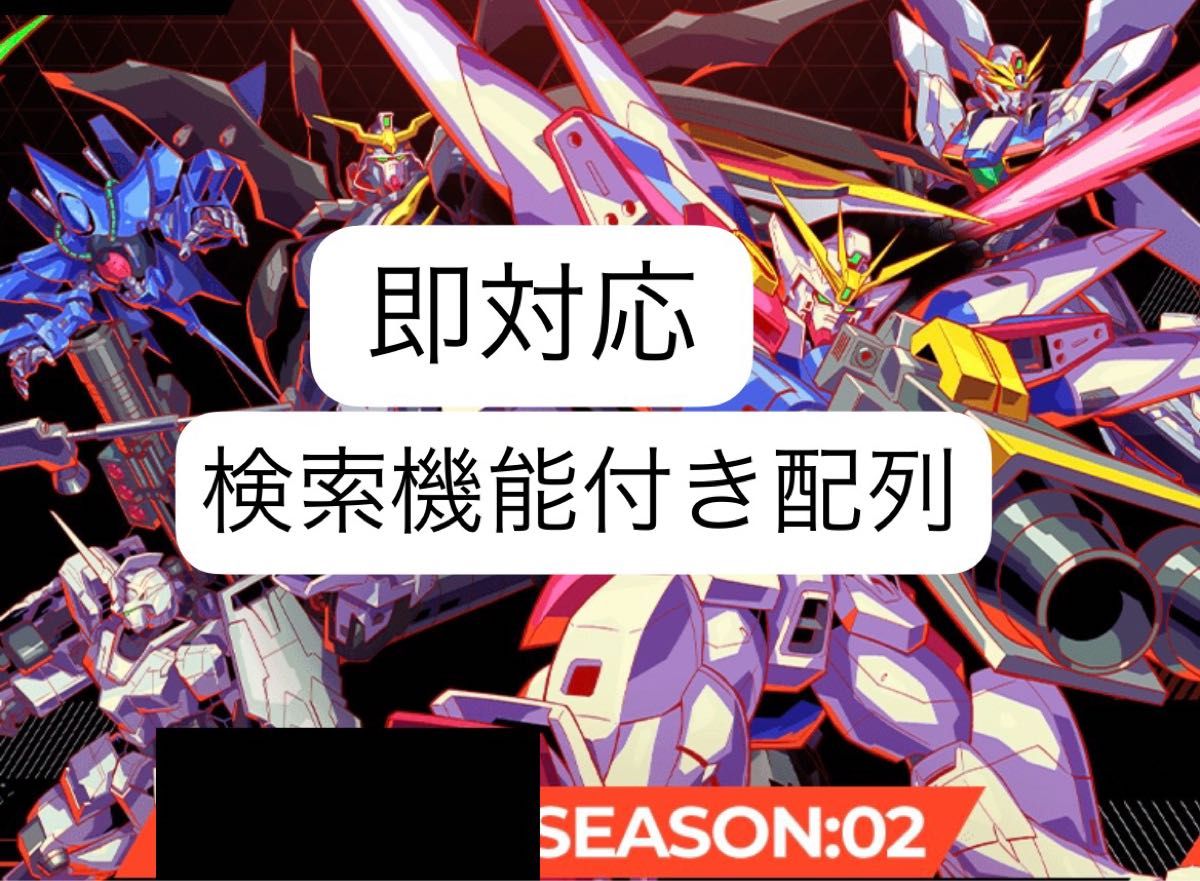 即対応

検索機能付き配列

SEASON:02